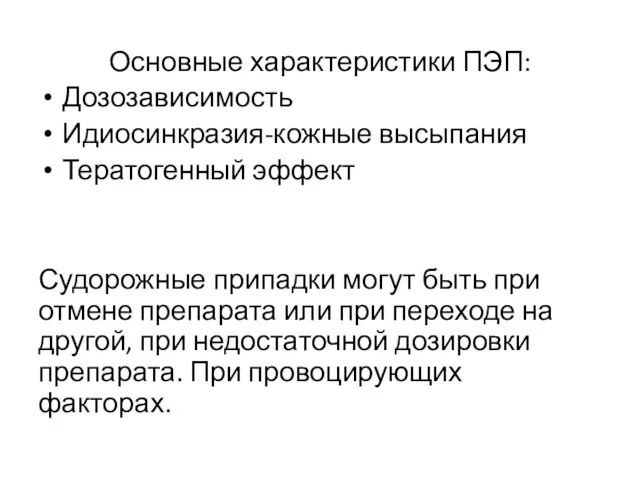 Основные характеристики ПЭП:
• Дозозависимость
• Идиосинкразия-кожные высыпания
• Тератогенный эффект

Судорожные припадки могут быть при отмене препарата или при переходе на другой, при недостаточной дозировки препарата. При провоцирующих факторах.